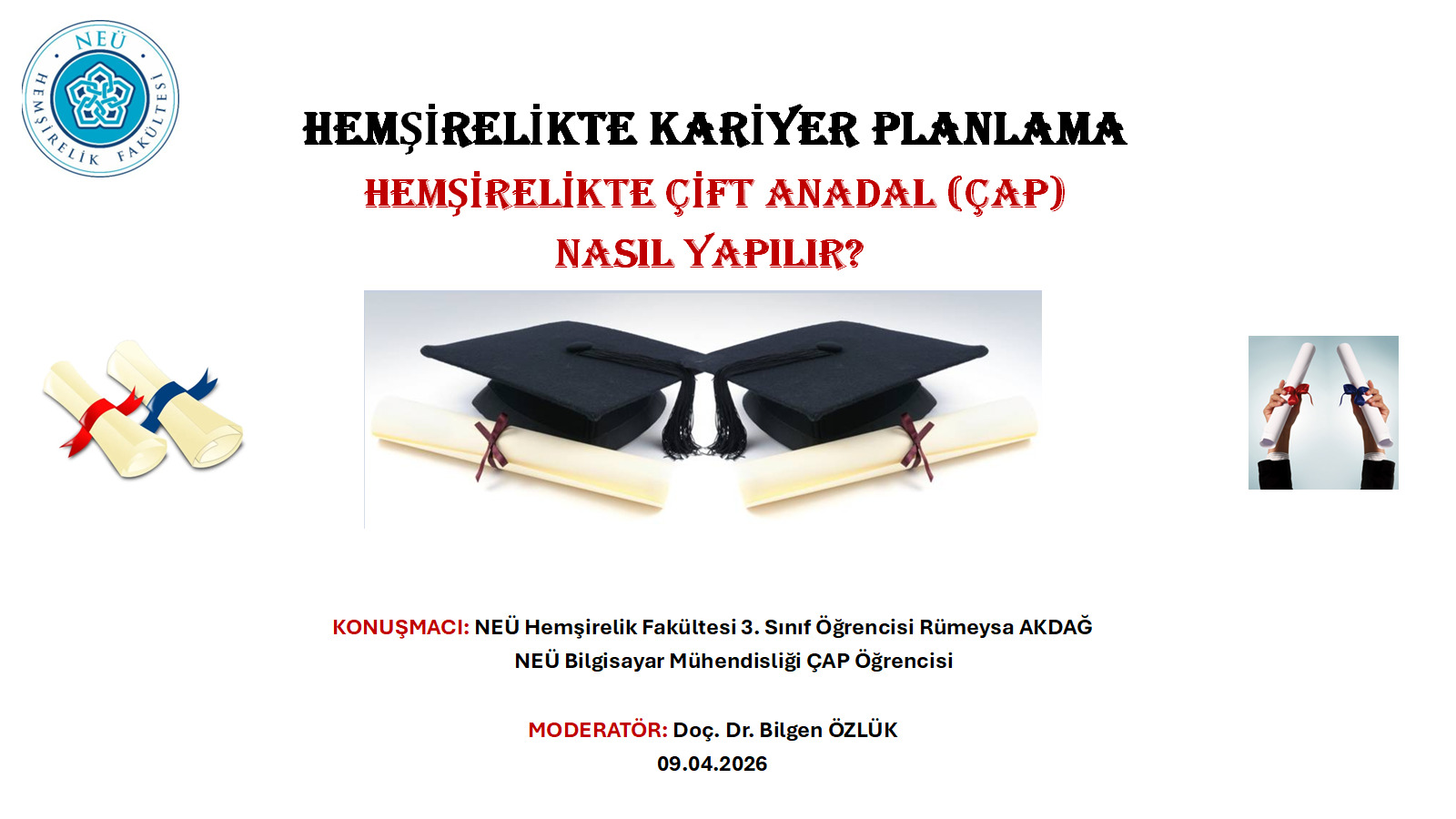 NEÜ
HEMŞİRELİK FAKÜLTESİ

HEMŞİRELİKTE KARİYER PLANLAMA

HEMŞİRELİKTE ÇİFT ANADAL (ÇAP)
NASIL YAPILIR?

KONUŞMACI: NEÜ Hemşirelik Fakültesi 3. Sınıf Öğrencisi Rümeysa AKDAĞ
NEÜ Bilgisayar Mühendisliği ÇAP Öğrencisi

MODERATÖR: Doç. Dr. Bilgen ÖZLÜK
09.04.2026